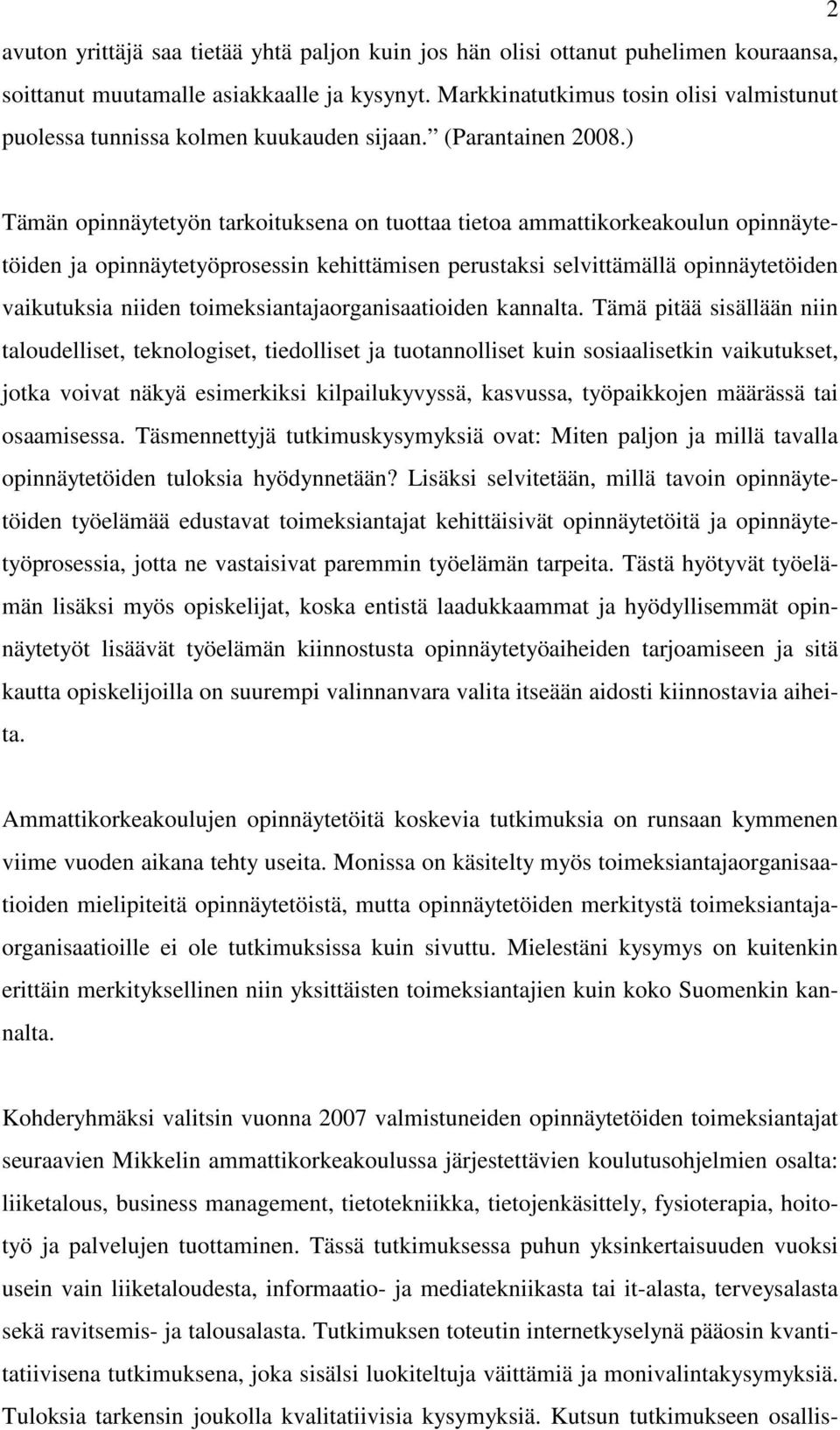 2

avuton yrittäjä saa tietää yhtä paljon kuin jos hän olisi ottanut puhelimen kouraansa, soittanut muutamalle asiakkaalle ja kysynyt. Markkinatutkimus tosin olisi valmistunut puolessa tunnissa kolmen kuukauden sijaan.” (Parantainen 2008.)

Tämän opinnäytetyön tarkoituksena on tuottaa tietoa ammattikorkeakoulun opinnäytetöiden ja opinnäytetyöprosessin kehittämisen perustaksi selvittämällä opinnäytetöiden vaikutuksia niiden toimeksiantajaorganisaatioiden kannalta. Tämä pitää sisällään niin taloudelliset, teknologiset, tiedolliset ja tuotannolliset kuin sosiaalisetkin vaikutukset, jotka voivat näkyä esimerkiksi kilpailukyvyssä, kasvussa, työpaikkojen määrässä tai osaamisessa. Täsmennettyjä tutkimuskysymyksiä ovat: Miten paljon ja millä tavalla opinnäytetöiden tuloksia hyödynnetään? Lisäksi selvitetään, millä tavoin opinnäytetöiden työelämää edustavat toimeksiantajat kehittäisivät opinnäytetöitä ja opinnäytetyöprosessia, jotta ne vastaisivat paremmin työelämän tarpeita. Tästä hyötyvät työelämän lisäksi myös opiskelijat, koska entistä laadukkaammat ja hyödyllisemmät opinnäytetyöt lisäävät työelämän kiinnostusta opinnäytetyöaiheiden tarjoamiseen ja sitä kautta opiskelijoilla on suurempi valinnanvara valita itseään aidosti kiinnostavia aiheita.

Ammattikorkeakoulujen opinnäytetöitä koskevia tutkimuksia on runsaan kymmenen viime vuoden aikana tehty useita. Monissa on käsitelty myös toimeksiantajaorganisaatioiden mielipiteitä opinnäytetöistä, mutta opinnäytetöiden merkitystä toimeksiantajaorganisaatioille ei ole tutkimuksissa kuin sivuttu. Mielestäni kysymys on kuitenkin erittäin merkityksellinen niin yksittäisten toimeksiantajien kuin koko Suomenkin kannalta.

Kohderyhmäksi valitsin vuonna 2007 valmistuneiden opinnäytetöiden toimeksiantajat seuraavien Mikkelin ammattikorkeakoulussa järjestettävien koulutusohjelmien osalta: liiketalous, business management, tietotekniikka, tietojenkäsittely, fysioterapia, hoitotyö ja palvelujen tuottaminen. Tässä tutkimuksessa puhun yksinkertaisuuden vuoksi usein vain liiketaloudesta, informaatio- ja mediatekniikasta tai it-alasta, terveysalasta sekä ravitsemis- ja talousalasta. Tutkimuksen toteutin internetkyselynä pääosin kvantitatiivisena tutkimuksena, joka sisälsi luokiteltuja väittämiä ja monivalintakysymyksiä. Tuloksia tarkensin joukolla kvalitatiivisia kysymyksiä. Kutsun tutkimukseen osallis-